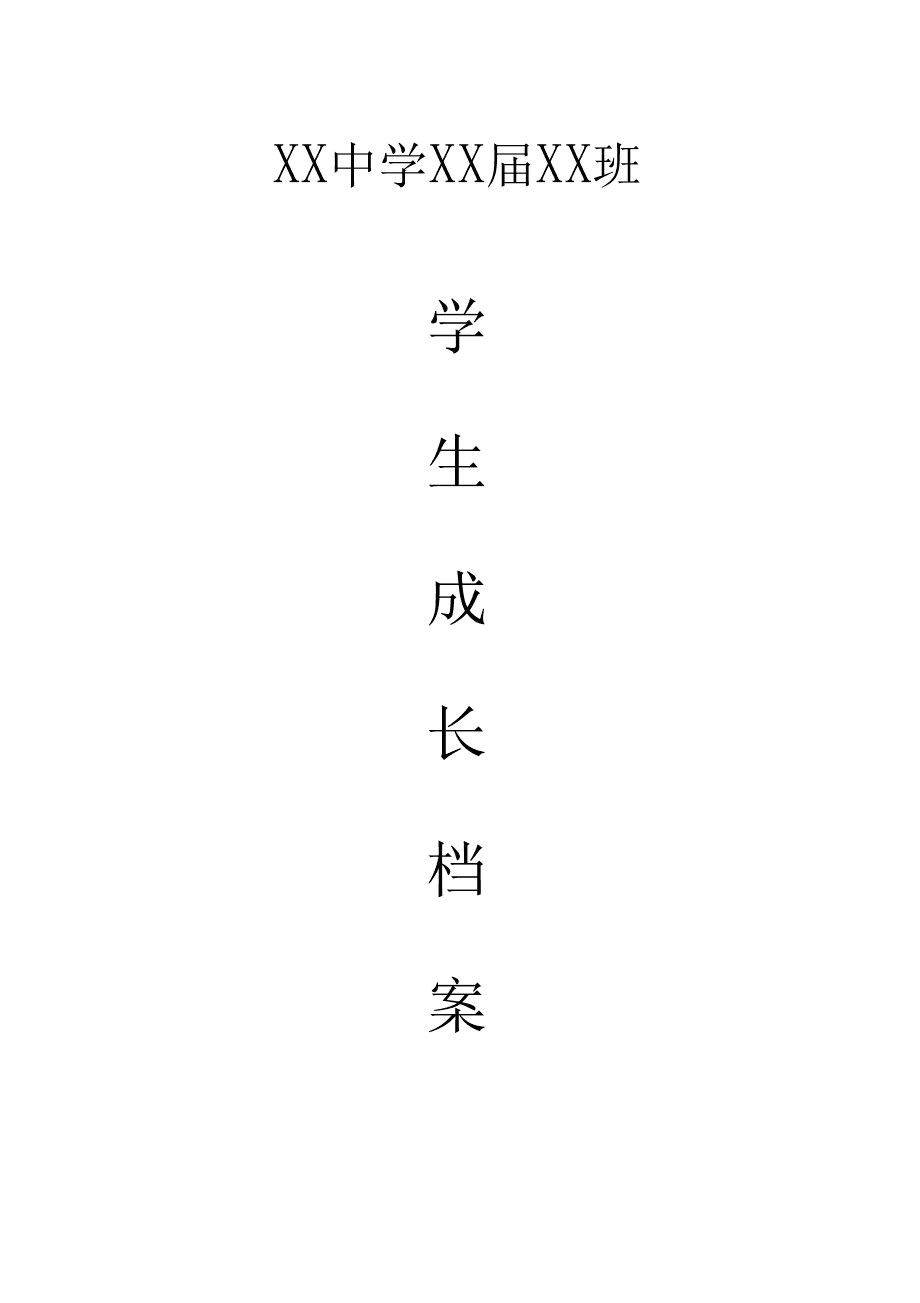 XX中学XX届XX班

学

生

成

长

档

案